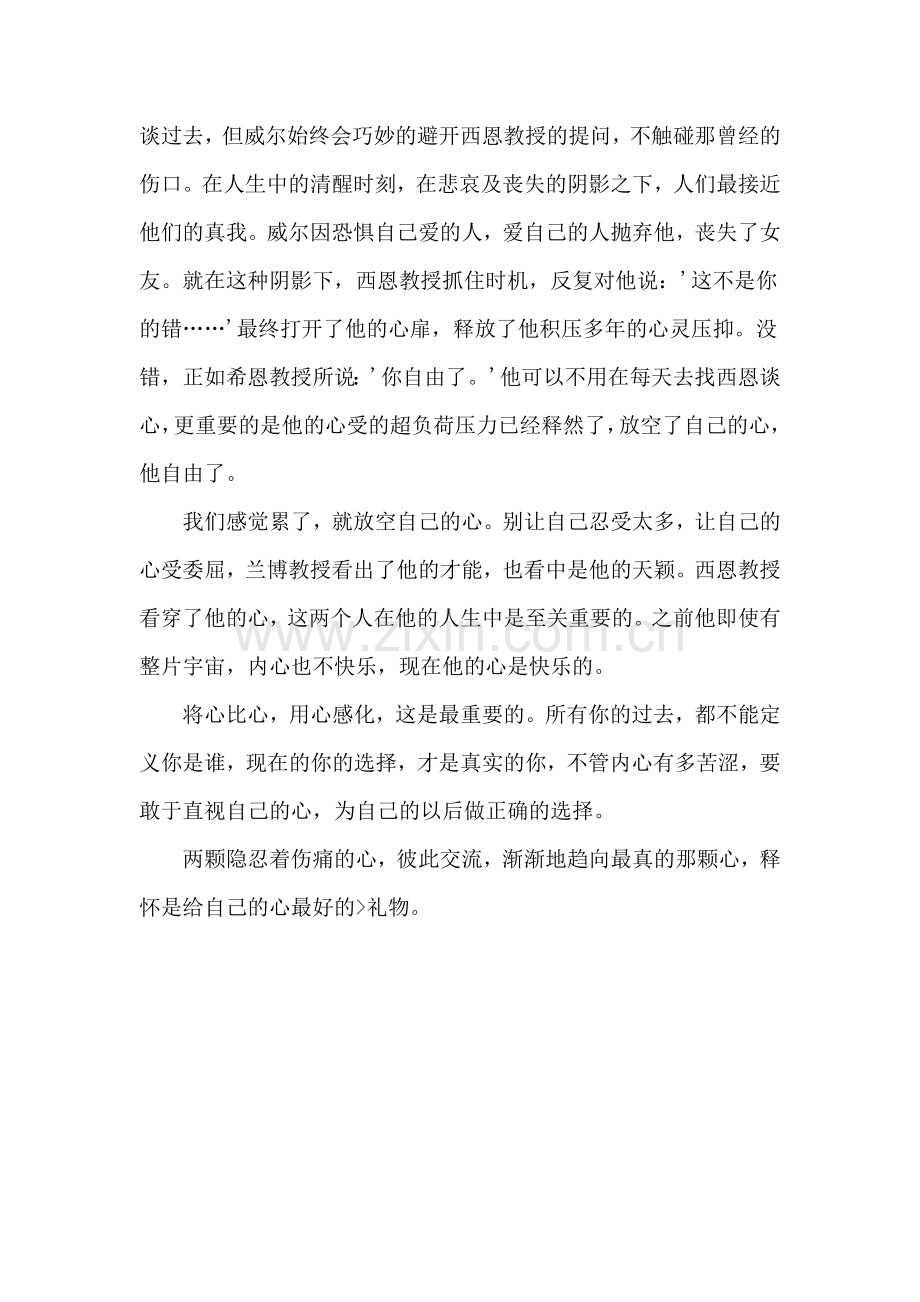 谈过去，但威尔始终会巧妙的避开西恩教授的提问，不触碰那曾经的伤口。在人生中的清醒时刻，在悲哀及丧失的阴影之下，人们最接近他们的真我。威尔因恐惧自己爱的人，爱自己的人抛弃他，丧失了女友。就在这种阴影下，西恩教授抓住时机，反复对他说：’这不是你的错……’最终打开了他的心扉，释放了他积压多年的心灵压抑。没错，正如希恩教授所说：’你自由了。’他可以不用在每天去找西恩谈心，更重要的是他的心受的超负荷压力已经释然了，放空了自己的心，他自由了。

我们感觉累了，就放空自己的心。别让自己忍受太多，让自己的心受委屈，兰博教授看出了他的才能，也看中是他的天颖。西恩教授看穿了他的心，这两个人在他的人生中是至关重要的。之前他即使有整片宇宙，内心也不快乐，现在他的心是快乐的。

www.zixin.com.cn

将心比心，用心感化，这是最重要的。所有你的过去，都不能定义你是谁，现在的你的选择，才是真实的你，不管内心有多苦涩，要敢于直视自己的心，为自己的以后做正确的选择。

两颗隐忍着伤痛的心，彼此交流，渐渐地趋向最真的那颗心，释怀是给自己的心最好的>礼物。